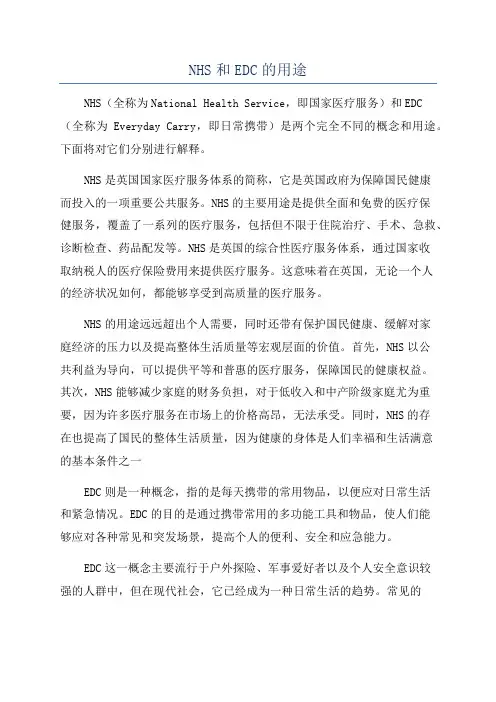 NHS 和 EDC 的用途

NHS（全称为 National Health Service，即国家医疗服务）和 EDC（全称为 Everyday Carry，即日常携带）是两个完全不同的概念和用途。下面将对它们分别进行解释。

NHS 是英国国家医疗服务体系的简称，它是英国政府为保障国民健康而投入的一项重要公共服务。NHS 的主要用途是提供全面和免费的医疗保健服务，覆盖了一系列的医疗服务，包括但不限于住院治疗、手术、急救、诊断检查、药品配发等。NHS 是英国的综合性医疗服务体系，通过国家收取纳税人的医疗保险费用来提供医疗服务。这意味着在英国，无论一个人的经济状况如何，都能够享受到高质量的医疗服务。

NHS 的用途远远超出个人需要，同时还带有保护国民健康、缓解对家庭经济的压力以及提高整体生活质量等宏观层面的价值。首先，NHS 以公共利益为导向，可以提供平等和普惠的医疗服务，保障国民的健康权益。其次，NHS 能够减少家庭的财务负担，对于低收入和中产阶级家庭尤为重要，因为许多医疗服务在市场上的价格高昂，无法承受。同时，NHS 的存在也提高了国民的整体生活质量，因为健康的身体是人们幸福和生活满意的基本条件之一

EDC 则是一种概念，指的是每天携带的常用物品，以便应对日常生活和紧急情况。EDC 的目的是通过携带常用的多功能工具和物品，使人们能够应对各种常见和突发场景，提高个人的便利、安全和应急能力。

EDC 这一概念主要流行于户外探险、军事爱好者以及个人安全意识较强的人群中，但在现代社会，它已经成为一种日常生活的趋势。常见的